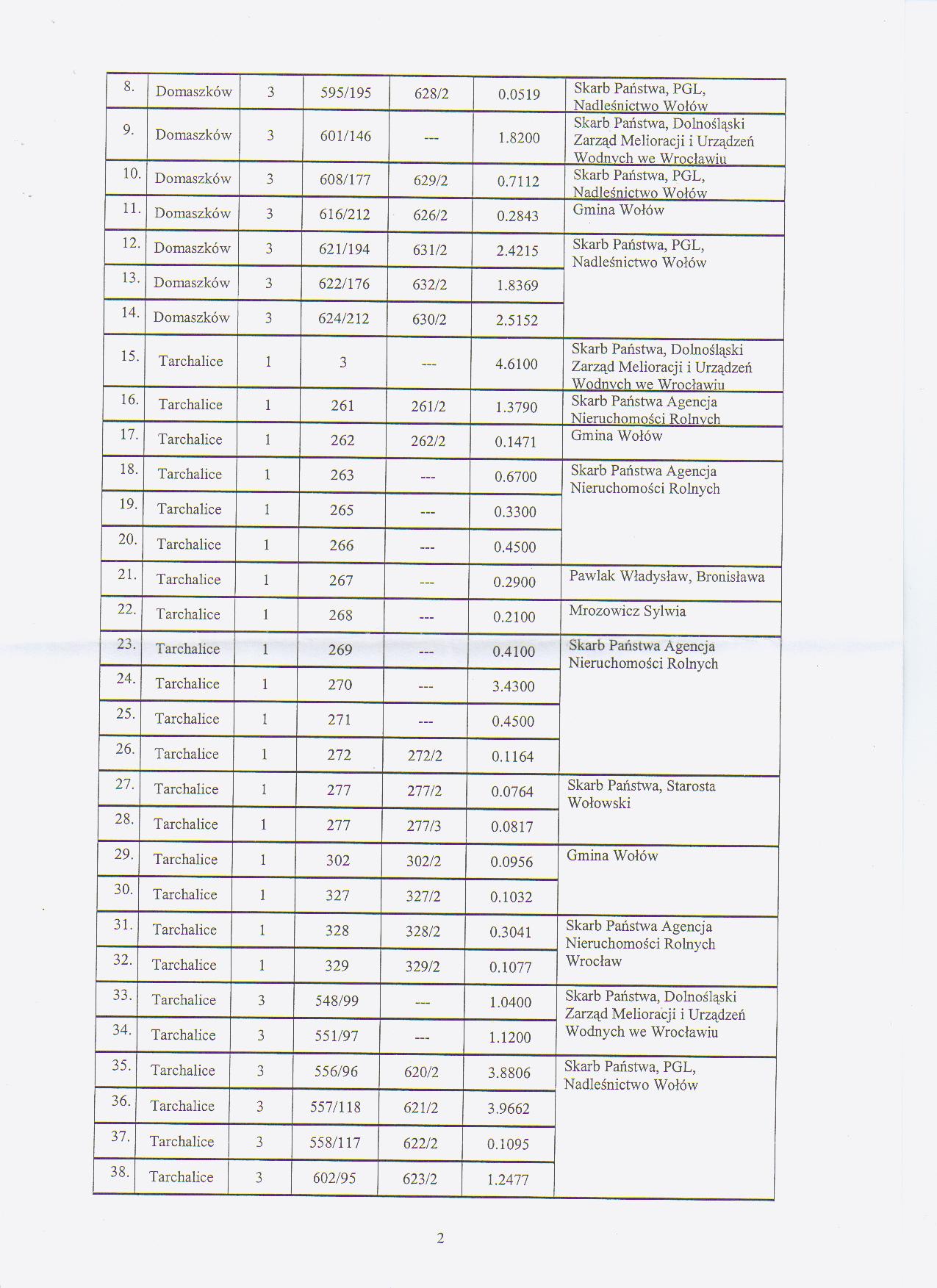 | 8. | Domaszków | 3 | 595/195 | 628/2 | 0.0519 | Skarb Państwa, PGL, Nadleśnictwo Wołów |
|---|---|---|---|---|---|---|
| 9. | Domaszków | 3 | 601/146 | --- | 1.8200 | Skarb Państwa, Dolnośląski Zarząd Melioracji i Urządzeń Wodnych we Wrocławiu |
| 10. | Domaszków | 3 | 608/177 | 629/2 | 0.7112 | Skarb Państwa, PGL, Nadleśnictwo Wołów |
| 11. | Domaszków | 3 | 616/212 | 626/2 | 0.2843 | Gmina Wołów |
| 12. | Domaszków | 3 | 621/194 | 631/2 | 2.4215 | Skarb Państwa, PGL, Nadleśnictwo Wołów |
| 13. | Domaszków | 3 | 622/176 | 632/2 | 1.8369 | |
| 14. | Domaszków | 3 | 624/212 | 630/2 | 2.5152 | |
| 15. | Tarchalice | 1 | 3 | --- | 4.6100 | Skarb Państwa, Dolnośląski Zarząd Melioracji i Urządzeń Wodnych we Wrocławiu |
| 16. | Tarchalice | 1 | 261 | 261/2 | 1.3790 | Skarb Państwa Agencja Nieruchomości Rolnych |
| 17. | Tarchalice | 1 | 262 | 262/2 | 0.1471 | Gmina Wołów |
| 18. | Tarchalice | 1 | 263 | --- | 0.6700 | Skarb Państwa Agencja Nieruchomości Rolnych |
| 19. | Tarchalice | 1 | 265 | --- | 0.3300 | |
| 20. | Tarchalice | 1 | 266 | --- | 0.4500 | |
| 21. | Tarchalice | 1 | 267 | --- | 0.2900 | Pawlak Władysław, Bronisława |
| 22. | Tarchalice | 1 | 268 | --- | 0.2100 | Mrozowicz Sylwia |
| 23. | Tarchalice | 1 | 269 | --- | 0.4100 | Skarb Państwa Agencja Nieruchomości Rolnych |
| 24. | Tarchalice | 1 | 270 | --- | 3.4300 | |
| 25. | Tarchalice | 1 | 271 | --- | 0.4500 | |
| 26. | Tarchalice | 1 | 272 | 272/2 | 0.1164 | |
| 27. | Tarchalice | 1 | 277 | 277/2 | 0.0764 | Skarb Państwa, Starosta Wołowski |
| 28. | Tarchalice | 1 | 277 | 277/3 | 0.0817 | |
| 29. | Tarchalice | 1 | 302 | 302/2 | 0.0956 | Gmina Wołów |
| 30. | Tarchalice | 1 | 327 | 327/2 | 0.1032 | |
| 31. | Tarchalice | 1 | 328 | 328/2 | 0.3041 | Skarb Państwa Agencja Nieruchomości Rolnych Wrocław |
| 32. | Tarchalice | 1 | 329 | 329/2 | 0.1077 | |
| 33. | Tarchalice | 3 | 548/99 | --- | 1.0400 | Skarb Państwa, Dolnośląski Zarząd Melioracji i Urządzeń Wodnych we Wrocławiu |
| 34. | Tarchalice | 3 | 551/97 | --- | 1.1200 | |
| 35. | Tarchalice | 3 | 556/96 | 620/2 | 3.8806 | Skarb Państwa, PGL, Nadleśnictwo Wołów |
| 36. | Tarchalice | 3 | 557/118 | 621/2 | 3.9662 | |
| 37. | Tarchalice | 3 | 558/117 | 622/2 | 0.1095 | |
| 38. | Tarchalice | 3 | 602/95 | 623/2 | 1.2477 | |

2